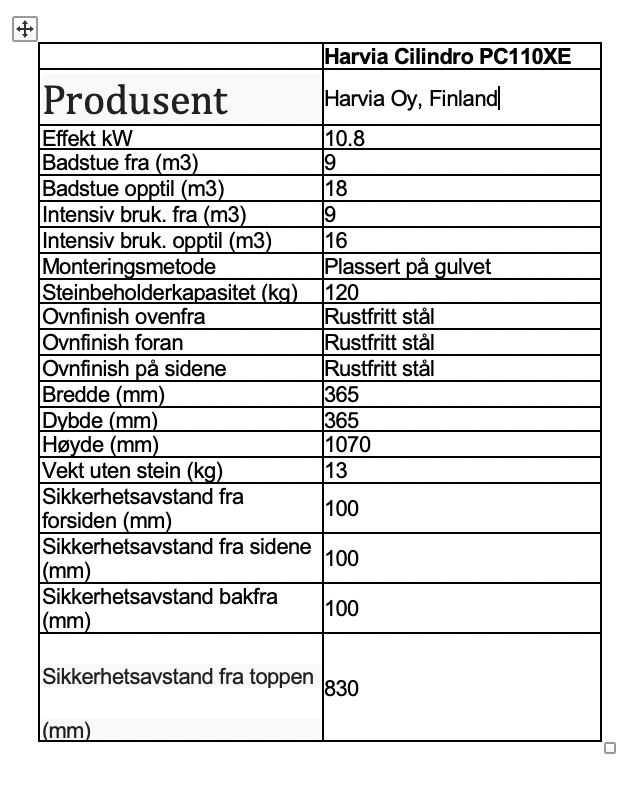 | | **Harvia Cilindro PC110XE** |
|---|---|
| Produsent | Harvia Oy, Finland |
| Effekt kW | 10.8 |
| Badstue fra (m3) | 9 |
| Badstue opptil (m3) | 18 |
| Intensiv bruk. fra (m3) | 9 |
| Intensiv bruk. opptil (m3) | 16 |
| Monteringsmetode | Plassert på gulvet |
| Steinbeholderkapasitet (kg) | 120 |
| Ovnfinish ovenfra | Rustfritt stål |
| Ovnfinish foran | Rustfritt stål |
| Ovnfinish på sidene | Rustfritt stål |
| Bredde (mm) | 365 |
| Dybde (mm) | 365 |
| Høyde (mm) | 1070 |
| Vekt uten stein (kg) | 13 |
| Sikkerhetsavstand fra forsiden (mm) | 100 |
| Sikkerhetsavstand fra sidene (mm) | 100 |
| Sikkerhetsavstand bakfra (mm) | 100 |
| Sikkerhetsavstand fra toppen (mm) | 830 |